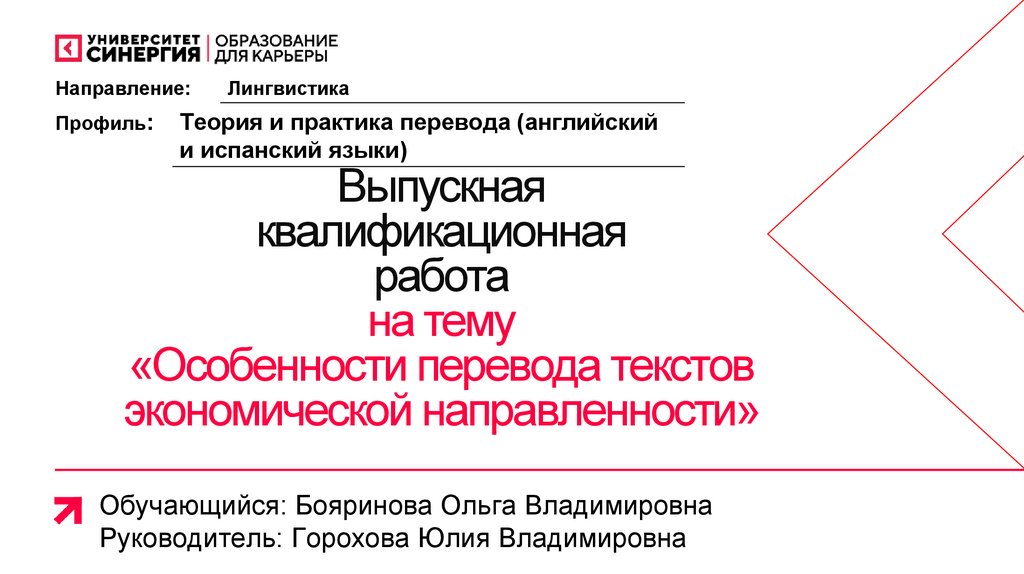 УНИВЕРСИТЕТ СИНЕРГИЯ
ОБРАЗОВАНИЕ ДЛЯ КАРЬЕРЫ

Направление: Лингвистика

Профиль: Теория и практика перевода (английский и испанский языки)

Выпускная квалификационная работа
на тему
«Особенности перевода текстов экономической направленности»

Обучающийся: Бояринова Ольга Владимировна
Руководитель: Горохова Юлия Владимировна